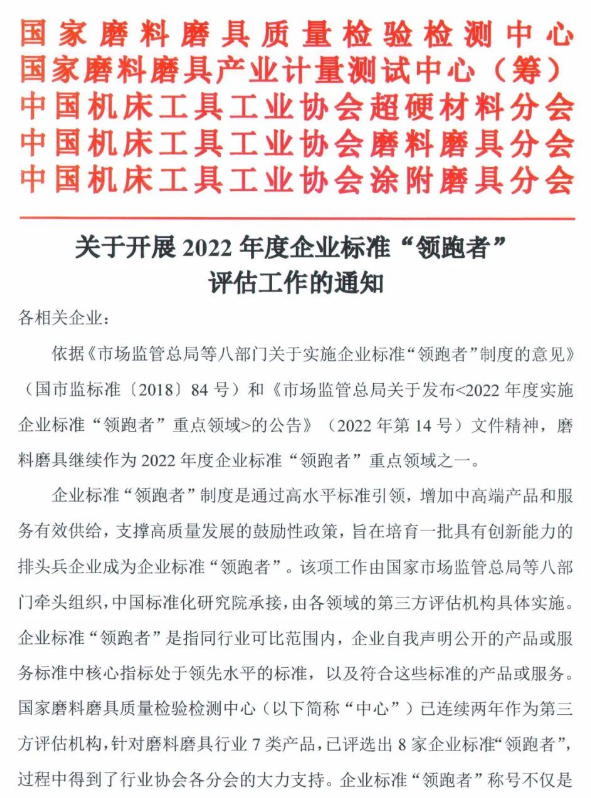 国家磨料磨具质量检验检测中心
国家磨料磨具产业计量测试中心（筹）
中国机床工具工业协会超硬材料分会
中国机床工具工业协会磨料磨具分会
中国机床工具工业协会涂附磨具分会

关于开展 2022 年度企业标准“领跑者”评估工作的通知

各相关企业：

依据《市场监管总局等八部门关于实施企业标准“领跑者”制度的意见》（国市监标准〔2018〕84 号）和《市场监管总局关于发布<2022 年度实施企业标准“领跑者”重点领域>的公告》（2022 年第 14 号）文件精神，磨料磨具继续作为 2022 年度企业标准“领跑者”重点领域之一。

企业标准“领跑者”制度是通过高水平标准引领，增加中高端产品和服务有效供给，支撑高质量发展的鼓励性政策，旨在培育一批具有创新能力的排头兵企业成为企业标准“领跑者”。该项工作由国家市场监管总局等八部门牵头组织，中国标准化研究院承接，由各领域的第三方评估机构具体实施。企业标准“领跑者”是指同行业可比范围内，企业自我声明公开的产品或服务标准中核心指标处于领先水平的标准，以及符合这些标准的产品或服务。国家磨料磨具质量检验检测中心（以下简称“中心”）已连续两年作为第三方评估机构，针对磨料磨具行业 7 类产品，已评选出 8 家企业标准“领跑者”，过程中得到了行业协会各分会的大力支持。企业标准“领跑者”称号不仅是